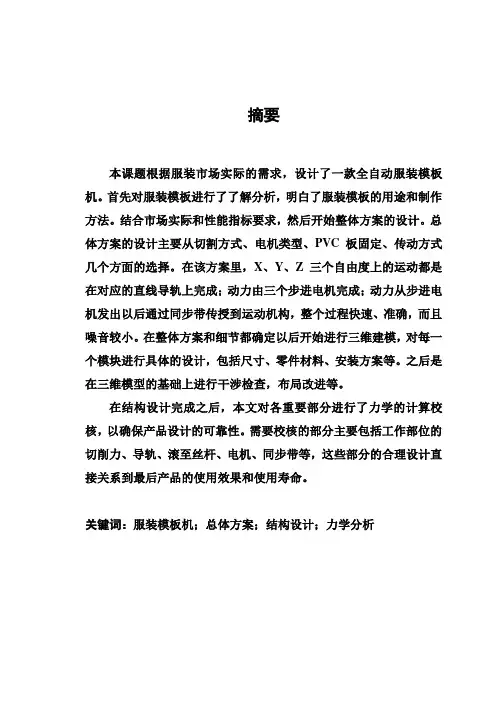 摘要

本课题根据服装市场实际的需求，设计了一款全自动服装模板机。首先对服装模板进行了了解分析，明白了服装模板的用途和制作方法。结合市场实际和性能指标要求，然后开始整体方案的设计。总体方案的设计主要从切割方式、电机类型、PVC 板固定、传动方式几个方面的选择。在该方案里，X、Y、Z 三个自由度上的运动都是在对应的直线导轨上完成；动力由三个步进电机完成；动力从步进电机发出以后通过同步带传授到运动机构，整个过程快速、准确，而且噪音较小。在整体方案和细节都确定以后开始进行三维建模，对每一个模块进行具体的设计，包括尺寸、零件材料、安装方案等。之后是在三维模型的基础上进行干涉检查，布局改进等。

在结构设计完成之后，本文对各重要部分进行了力学的计算校核，以确保产品设计的可靠性。需要校核的部分主要包括工作部位的切削力、导轨、滚至丝杆、电机、同步带等，这些部分的合理设计直接关系到最后产品的使用效果和使用寿命。

关键词：服装模板机；总体方案；结构设计；力学分析